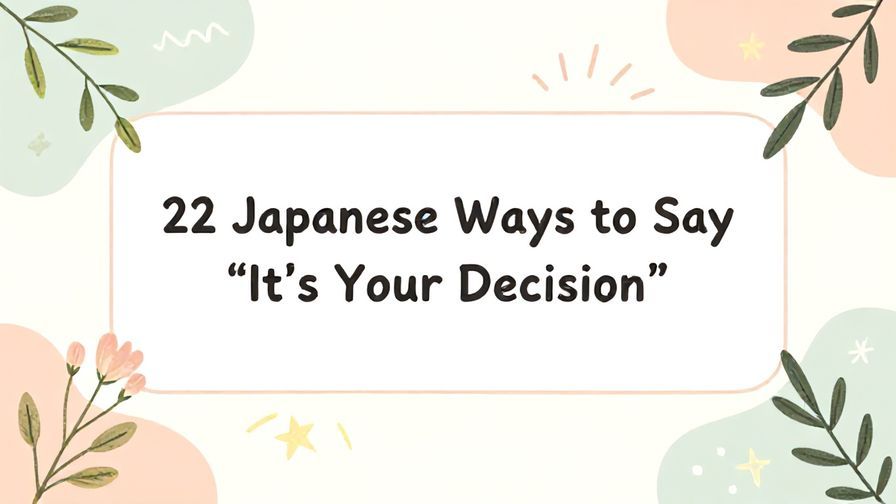 22 Japanese Ways to Say “It’s Your Decision”